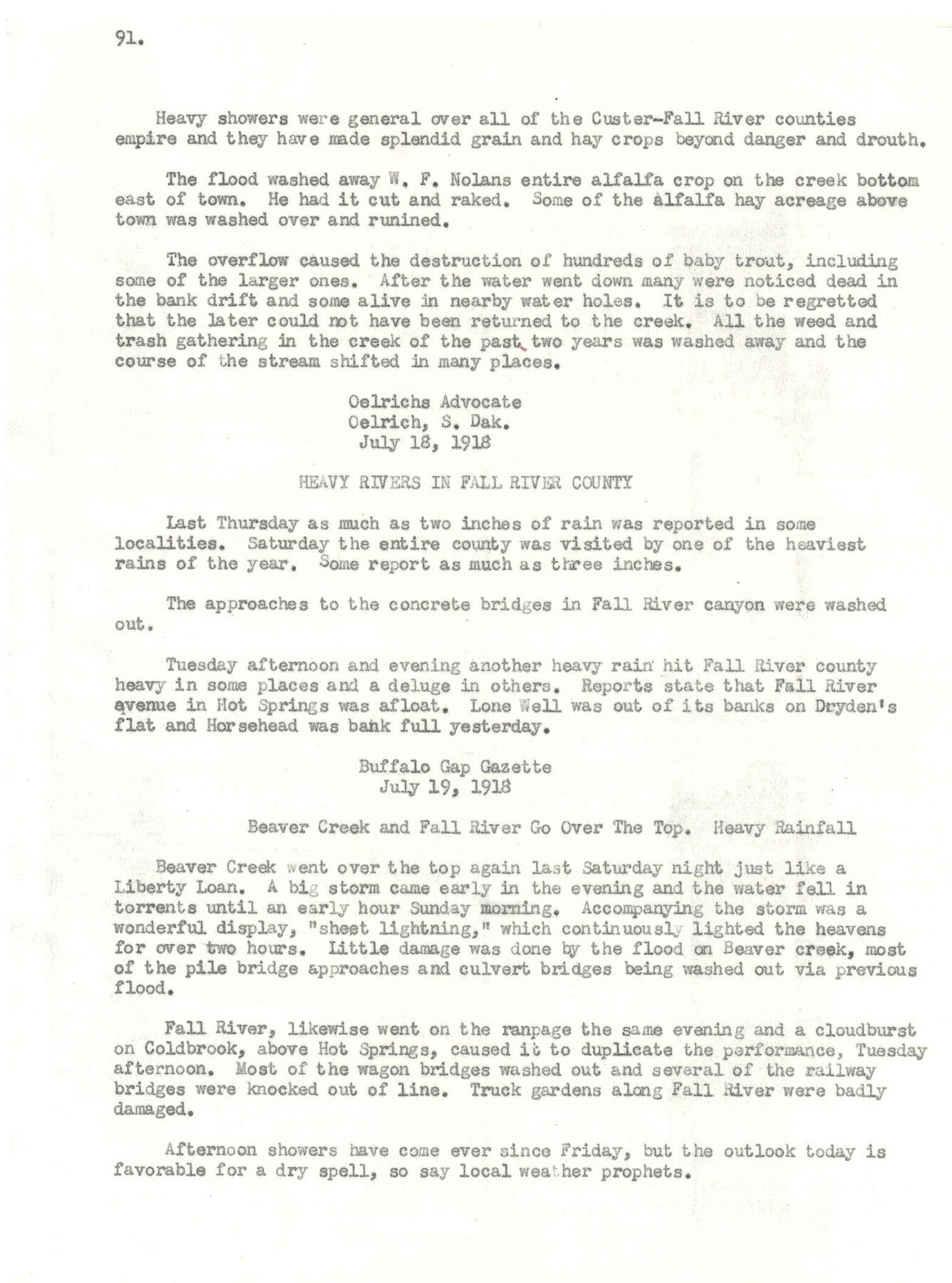 91.

Heavy showers were general over all of the Custer-Fall River counties empire and they have made splendid grain and hay crops beyond danger and drouth.

The flood washed away W. F. Nolans entire alfalfa crop on the creek bottom east of town. He had it cut and raked. Some of the alfalfa hay acreage above town was washed over and runined.

The overflow caused the destruction of hundreds of baby trout, including some of the larger ones. After the water went down many were noticed dead in the bank drift and some alive in nearby water holes. It is to be regretted that the later could not have been returned to the creek. All the weed and trash gathering in the creek of the past two years was washed away and the course of the stream shifted in many places.

Oelrichs Advocate
Oelrich, S. Dak.
July 18, 1918

HEAVY RIVERS IN FALL RIVER COUNTY

Last Thursday as much as two inches of rain was reported in some localities. Saturday the entire county was visited by one of the heaviest rains of the year. Some report as much as three inches.

The approaches to the concrete bridges in Fall River canyon were washed out.

Tuesday afternoon and evening another heavy rain hit Fall River county heavy in some places and a deluge in others. Reports state that Fall River avenue in Hot Springs was afloat. Lone Well was out of its banks on Dryden's flat and Horsehead was bank full yesterday.

Buffalo Gap Gazette
July 19, 1918

Beaver Creek and Fall River Go Over The Top. Heavy Rainfall

Beaver Creek went over the top again last Saturday night just like a Liberty Loan. A big storm came early in the evening and the water fell in torrents until an early hour Sunday morning. Accompanying the storm was a wonderful display, "sheet lightning," which continuously lighted the heavens for over two hours. Little damage was done by the flood on Beaver creek, most of the pile bridge approaches and culvert bridges being washed out via previous flood.

Fall River, likewise went on the ranpage the same evening and a cloudburst on Coldbrook, above Hot Springs, caused it to duplicate the performance, Tuesday afternoon. Most of the wagon bridges washed out and several of the railway bridges were knocked out of line. Truck gardens along Fall River were badly damaged.

Afternoon showers have come ever since Friday, but the outlook today is favorable for a dry spell, so say local weather prophets.